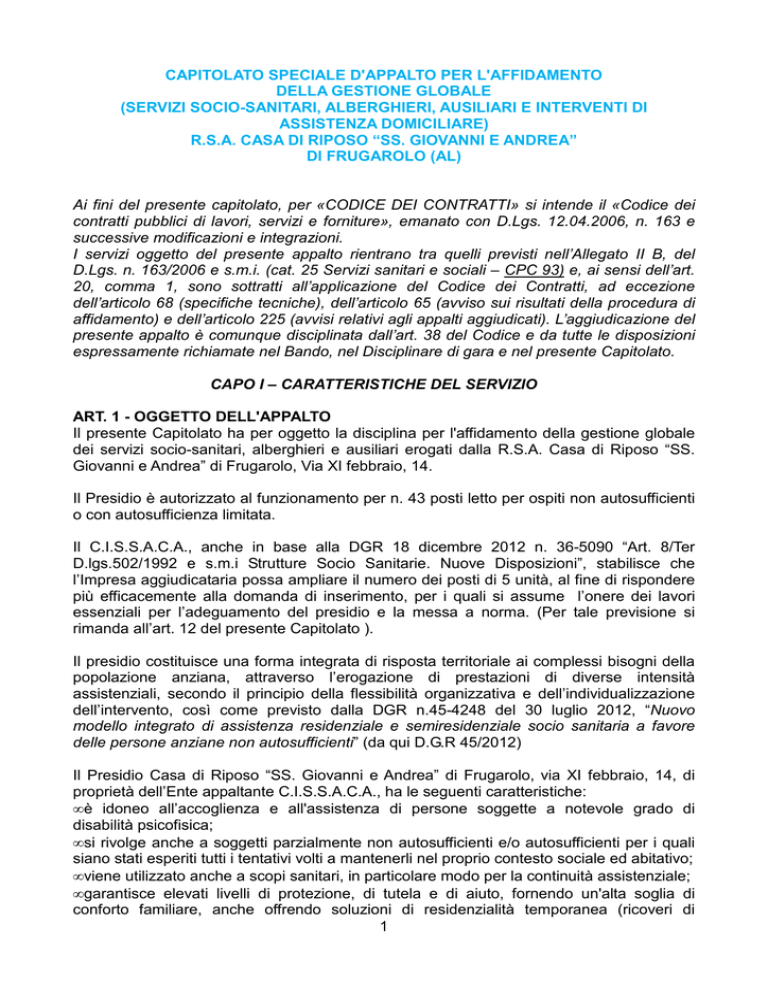 CAPITOLATO SPECIALE D'APPALTO PER L'AFFIDAMENTO DELLA GESTIONE GLOBALE (SERVIZI SOCIO-SANITARI, ALBERGHIERI, AUSILIARI E INTERVENTI DI ASSISTENZA DOMICILIARE) R.S.A. CASA DI RIPOSO “SS. GIOVANNI E ANDREA” DI FRUGAROLO (AL)

Ai fini del presente capitolato, per «CODICE DEI CONTRATTI» si intende il «Codice dei contratti pubblici di lavori, servizi e forniture», emanato con D.Lgs. 12.04.2006, n. 163 e successive modificazioni e integrazioni.
I servizi oggetto del presente appalto rientrano tra quelli previsti nell’Allegato II B, del D.Lgs. n. 163/2006 e s.m.i. (cat. 25 Servizi sanitari e sociali – CPC 93) e, ai sensi dell’art. 20, comma 1, sono sottratti all’applicazione del Codice dei Contratti, ad eccezione dell’articolo 68 (specifiche tecniche), dell’articolo 65 (avviso sui risultati della procedura di affidamento) e dell’articolo 225 (avvisi relativi agli appalti aggiudicati). L’aggiudicazione del presente appalto è comunque disciplinata dall’art. 38 del Codice e da tutte le disposizioni espressamente richiamate nel Bando, nel Disciplinare di gara e nel presente Capitolato.

CAPO I – CARATTERISTICHE DEL SERVIZIO

ART. 1 - OGGETTO DELL'APPALTO
Il presente Capitolato ha per oggetto la disciplina per l'affidamento della gestione globale dei servizi socio-sanitari, alberghieri e ausiliari erogati dalla R.S.A. Casa di Riposo “SS. Giovanni e Andrea” di Frugarolo, Via XI febbraio, 14.

Il Presidio è autorizzato al funzionamento per n. 43 posti letto per ospiti non autosufficienti o con autosufficienza limitata.

Il C.I.S.S.A.C.A., anche in base alla DGR 18 dicembre 2012 n. 36-5090 “Art. 8/Ter D.lgs.502/1992 e s.m.i Strutture Socio Sanitarie. Nuove Disposizioni”, stabilisce che l’Impresa aggiudicataria possa ampliare il numero dei posti di 5 unità, al fine di rispondere più efficacemente alla domanda di inserimento, per i quali si assume l’onere dei lavori essenziali per l’adeguamento del presidio e la messa a norma. (Per tale previsione si rimanda all’art. 12 del presente Capitolato ).

Il presidio costituisce una forma integrata di risposta territoriale ai complessi bisogni della popolazione anziana, attraverso l’erogazione di prestazioni di diverse intensità assistenziali, secondo il principio della flessibilità organizzativa e dell’individualizzazione dell’intervento, così come previsto dalla DGR n.45-4248 del 30 luglio 2012, “Nuovo modello integrato di assistenza residenziale e semiresidenziale socio sanitaria a favore delle persone anziane non autosufficienti” (da qui D.G.R 45/2012)

Il Presidio Casa di Riposo “SS. Giovanni e Andrea” di Frugarolo, via XI febbraio, 14, di proprietà dell’Ente appaltante C.I.S.S.A.C.A., ha le seguenti caratteristiche:
∞è idoneo all’accoglienza e all'assistenza di persone soggette a notevole grado di disabilità psicofisica;
∞si rivolge anche a soggetti parzialmente non autosufficienti e/o autosufficienti per i quali siano stati esperiti tutti i tentativi volti a mantenerli nel proprio contesto sociale ed abitativo;
∞viene utilizzato anche a scopi sanitari, in particolare modo per la continuità assistenziale;
∞garantisce elevati livelli di protezione, di tutela e di aiuto, fornendo un'alta soglia di conforto familiare, anche offrendo soluzioni di residenzialità temporanea (ricoveri di

1